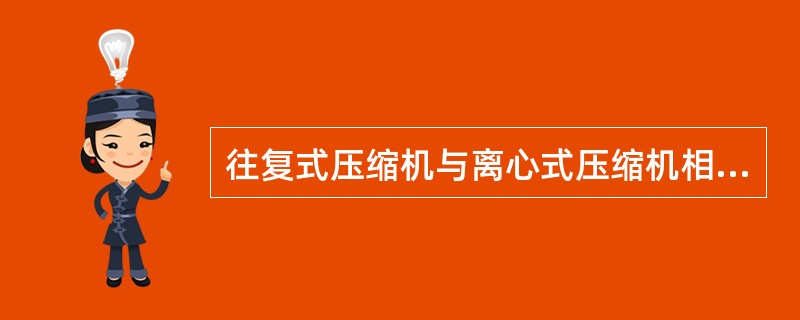 往复式压缩机与离心式压缩机相...